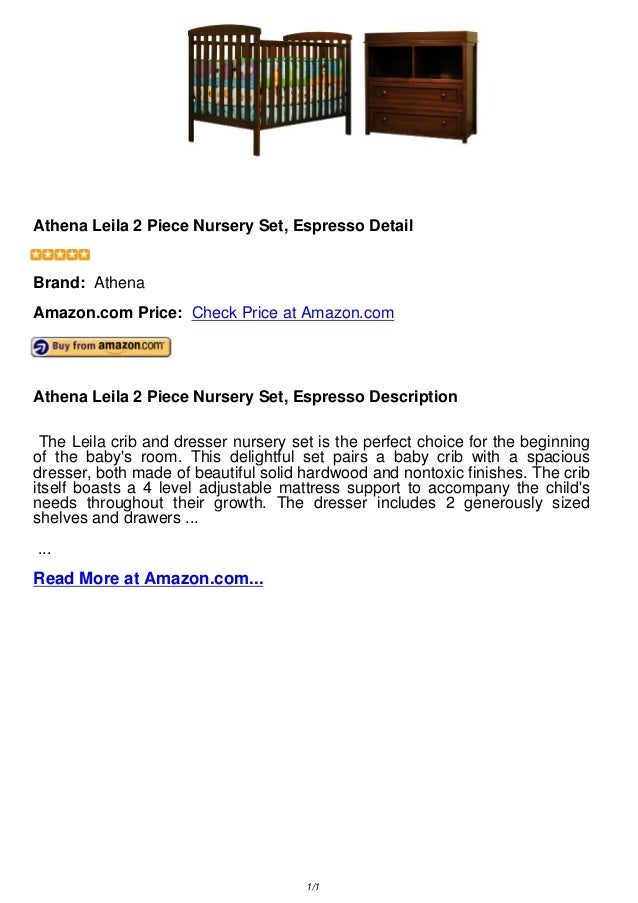 Athena Leila 2 Piece Nursery Set, Espresso Detail

Brand: Athena

Amazon.com Price: Check Price at Amazon.com

Buy from amazon.com

Athena Leila 2 Piece Nursery Set, Espresso Description

The Leila crib and dresser nursery set is the perfect choice for the beginning of the baby's room. This delightful set pairs a baby crib with a spacious dresser, both made of beautiful solid hardwood and nontoxic finishes. The crib itself boasts a 4 level adjustable mattress support to accompany the child's needs throughout their growth. The dresser includes 2 generously sized shelves and drawers ...

...

Read More at Amazon.com...

1/1